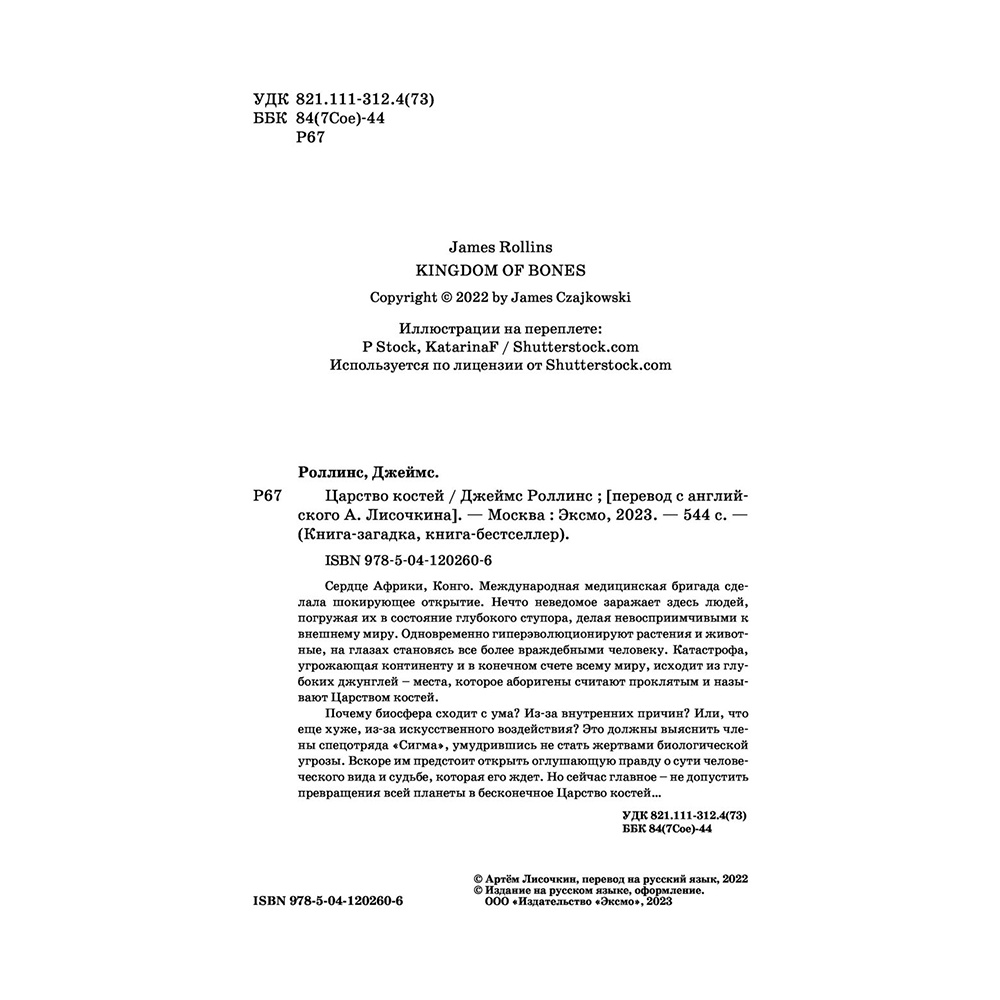 УДК 821.111-312.4(73)
ББК 84(7Сое)-44
Р67

James Rollins
KINGDOM OF BONES

Copyright © 2022 by James Czajkowski

Иллюстрации на переплете:
P Stock, KatarinaF / Shutterstock.com
Используется по лицензии от Shutterstock.com

Роллинс, Джеймс.

Р67 Царство костей / Джеймс Роллинс ; [перевод с английского А. Лисочкина]. — Москва : Эксмо, 2023. — 544 с. — (Книга-загадка, книга-бестселлер).

ISBN 978-5-04-120260-6

Сердце Африки, Конго. Международная медицинская бригада сделала шокирующее открытие. Нечто неведомое заражает здесь людей, погружая их в состояние глубокого ступора, делая невосприимчивыми к внешнему миру. Одновременно гиперэволюционируют растения и животные, на глазах становясь все более враждебными человеку. Катастрофа, угрожающая континенту и в конечном счете всему миру, исходит из глубоких джунглей – места, которое аборигены считают проклятым и называют Царством костей.

Почему биосфера сходит с ума? Из-за внутренних причин? Или, что еще хуже, из-за искусственного воздействия? Это должны выяснить члены спецотряда «Сигма», умудрившись не стать жертвами биологической угрозы. Вскоре им предстоит открыть оглушающую правду о сути человеческого вида и судьбе, которая его ждет. Но сейчас главное – не допустить превращения всей планеты в бесконечное Царство костей...

УДК 821.111-312.4(73)
ББК 84(7Сое)-44

© Артём Лисочкин, перевод на русский язык, 2022
© Издание на русском языке, оформление.
ООО «Издательство «Эксмо», 2023

ISBN 978-5-04-120260-6